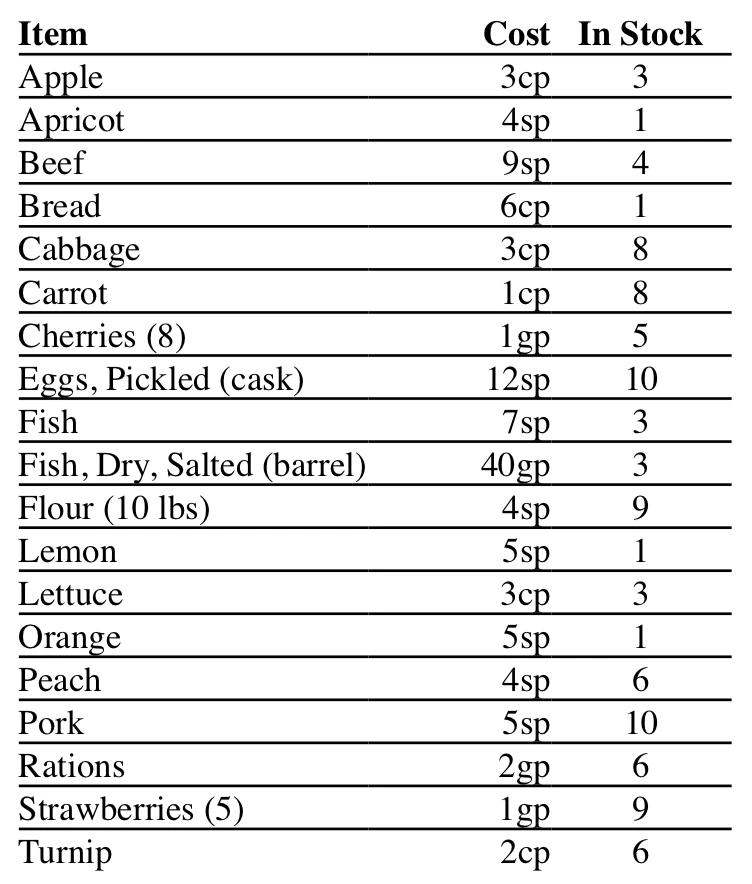 | Item | Cost | In Stock |
|---|---|---|
| Apple | 3cp | 3 |
| Apricot | 4sp | 1 |
| Beef | 9sp | 4 |
| Bread | 6cp | 1 |
| Cabbage | 3cp | 8 |
| Carrot | 1cp | 8 |
| Cherries (8) | 1gp | 5 |
| Eggs, Pickled (cask) | 12sp | 10 |
| Fish | 7sp | 3 |
| Fish, Dry, Salted (barrel) | 40gp | 3 |
| Flour (10 lbs) | 4sp | 9 |
| Lemon | 5sp | 1 |
| Lettuce | 3cp | 3 |
| Orange | 5sp | 1 |
| Peach | 4sp | 6 |
| Pork | 5sp | 10 |
| Rations | 2gp | 6 |
| Strawberries (5) | 1gp | 9 |
| Turnip | 2cp | 6 |